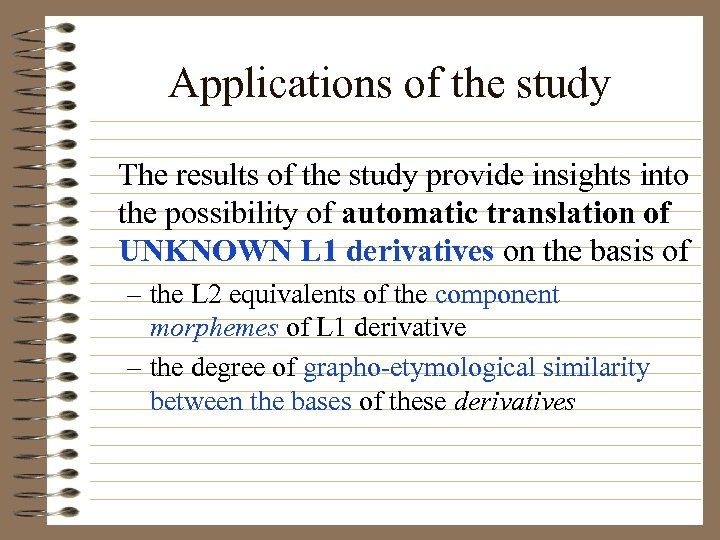 Applications of the study

The results of the study provide insights into the possibility of automatic translation of UNKNOWN L1 derivatives on the basis of

– the L2 equivalents of the component morphemes of L1 derivative

– the degree of grapho-etymological similarity between the bases of these derivatives